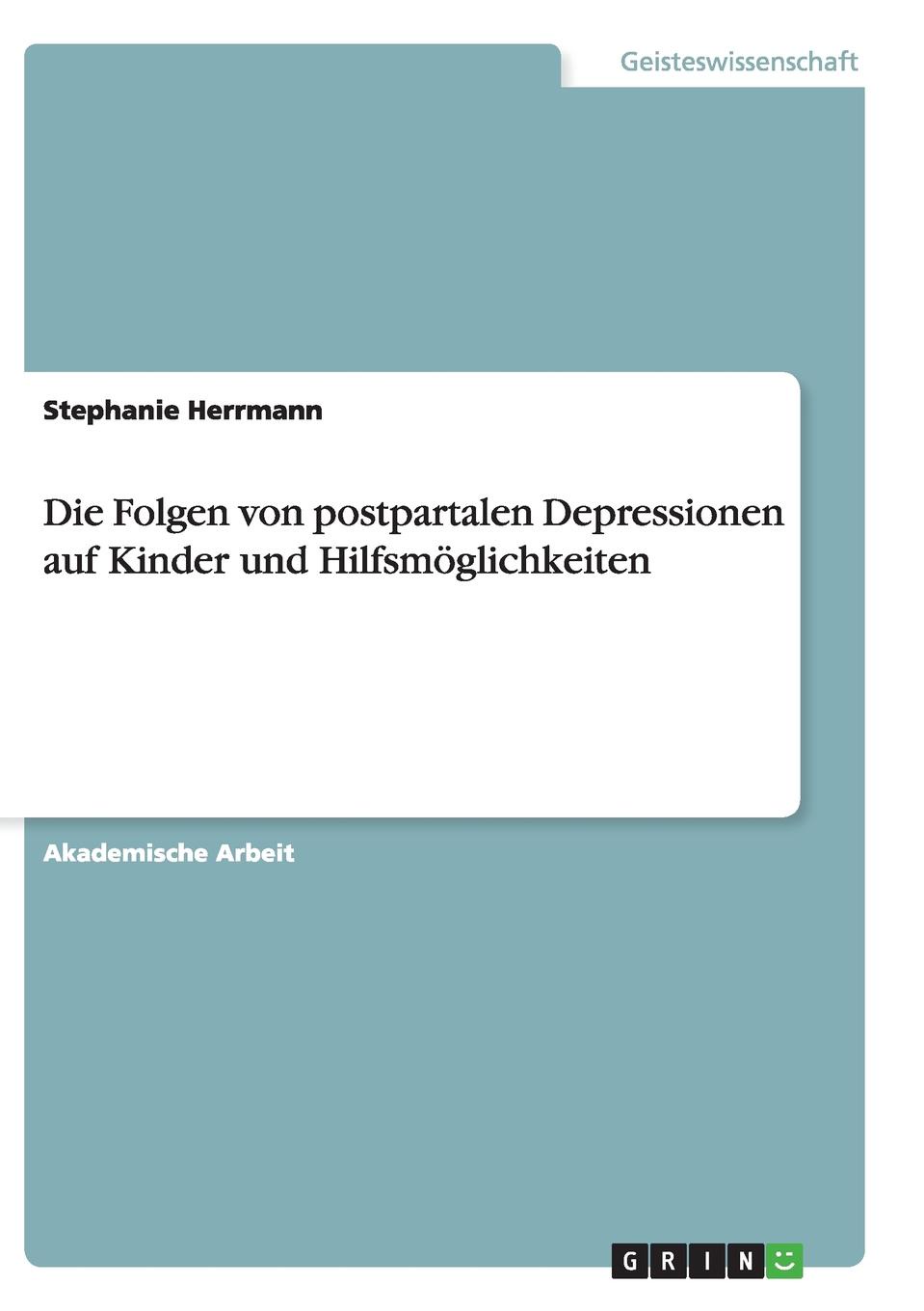 Geisteswissenschaft

Stephanie Herrmann

Die Folgen von postpartalen Depressionen auf Kinder und Hilfsmöglichkeiten

Akademische Arbeit

GRIN